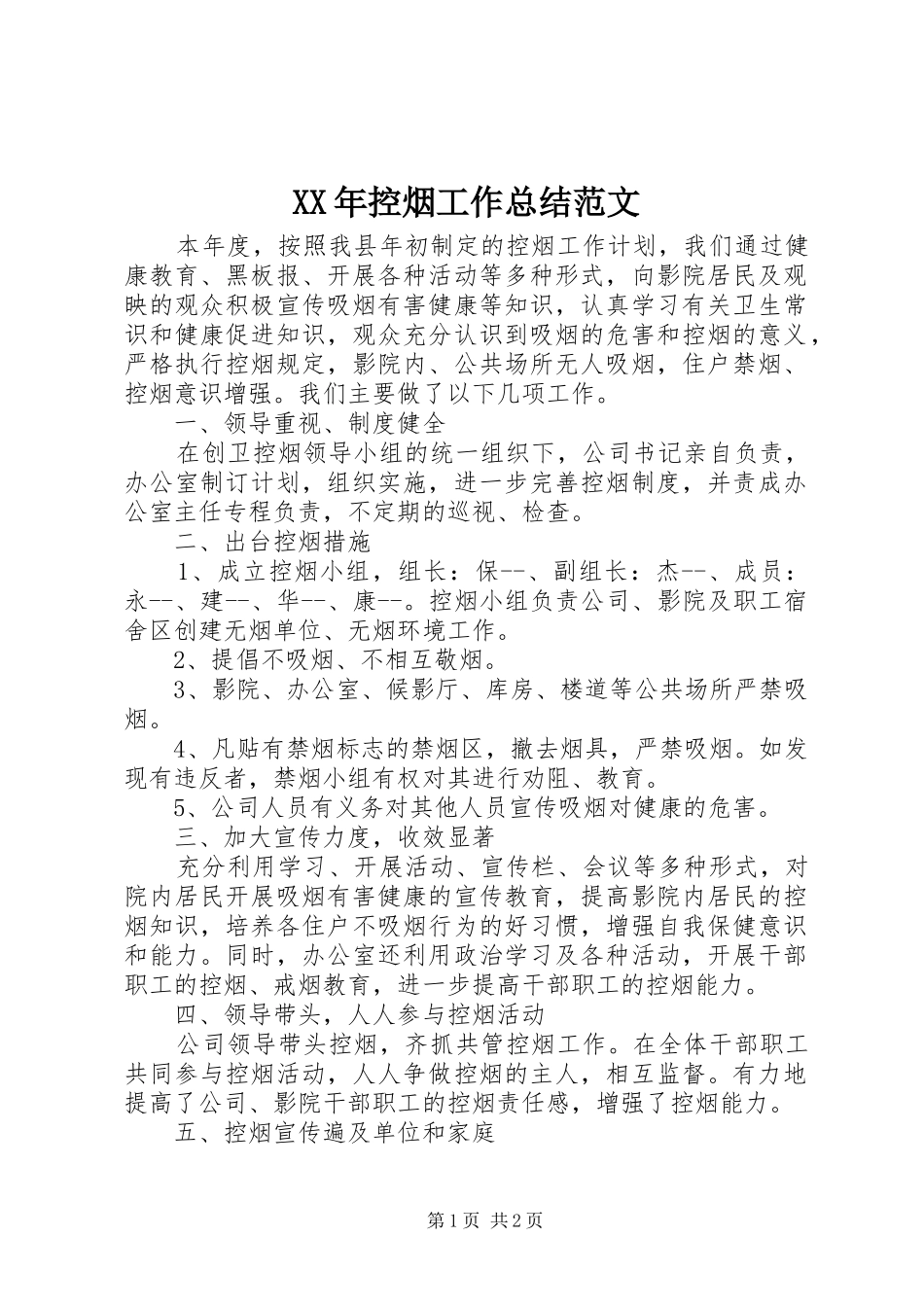 XX年控烟工作总结范文

本年度，按照我县年初制定的控烟工作计划，我们通过健康教育、黑板报、开展各种活动等多种形式，向影院居民及观映的观众积极宣传吸烟有害健康等知识，认真学习有关卫生常识和健康促进知识，观众充分认识到吸烟的危害和控烟的意义，严格执行控烟规定，影院内、公共场所无人吸烟，住户禁烟、控烟意识增强。我们主要做了以下几项工作。

一、领导重视、制度健全

在创卫控烟领导小组的统一组织下，公司书记亲自负责，办公室制订计划，组织实施，进一步完善控烟制度，并责成办公室主任专程负责，不定期的巡视、检查。

二、出台控烟措施

1、成立控烟小组，组长：保--、副组长：杰--、成员：永--、建--、华--、康--。控烟小组负责公司、影院及职工宿舍区创建无烟单位、无烟环境工作。

2、提倡不吸烟、不相互敬烟。

3、影院、办公室、候影厅、库房、楼道等公共场所严禁吸烟。

4、凡贴有禁烟标志的禁烟区，撤去烟具，严禁吸烟。如发现有违反者，禁烟小组有权对其进行劝阻、教育。

5、公司人员有义务对其他人员宣传吸烟对健康的危害。

三、加大宣传力度，收效显著

充分利用学习、开展活动、宣传栏、会议等多种形式，对院内居民开展吸烟有害健康的宣传教育，提高影院内居民的控烟知识，培养各住户不吸烟行为的好习惯，增强自我保健意识和能力。同时，办公室还利用政治学习及各种活动，开展干部职工的控烟、戒烟教育，进一步提高干部职工的控烟能力。

四、领导带头，人人参与控烟活动

公司领导带头控烟，齐抓共管控烟工作。在全体干部职工共同参与控烟活动，人人争做控烟的主人，相互监督。有力地提高了公司、影院干部职工的控烟责任感，增强了控烟能力。

五、控烟宣传遍及单位和家庭

第1页 共2页